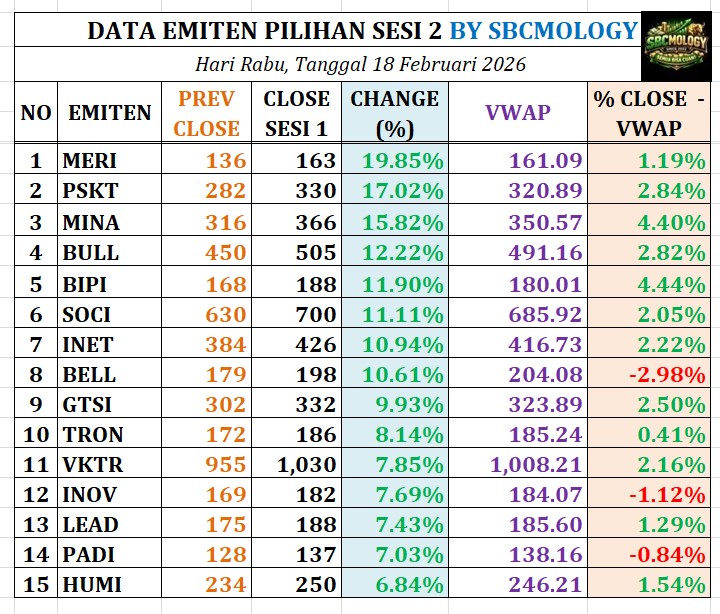 DATA EMITEN PILIHAN SESI 2 BY SBCMOLOGY

SBCMOLOGY

Hari Rabu, Tanggal 18 Februari 2026

| NO | EMITEN | PREV CLOSE | CLOSE SESI 1 | CHANGE (%) | VWAP | % CLOSE - VWAP |
|---|---|---|---|---|---|---|
| 1 | MERI | 136 | 163 | 19.85% | 161.09 | 1.19% |
| 2 | PSKT | 282 | 330 | 17.02% | 320.89 | 2.84% |
| 3 | MINA | 316 | 366 | 15.82% | 350.57 | 4.40% |
| 4 | BULL | 450 | 505 | 12.22% | 491.16 | 2.82% |
| 5 | BIPI | 168 | 188 | 11.90% | 180.01 | 4.44% |
| 6 | SOCI | 630 | 700 | 11.11% | 685.92 | 2.05% |
| 7 | INET | 384 | 426 | 10.94% | 416.73 | 2.22% |
| 8 | BELL | 179 | 198 | 10.61% | 204.08 | -2.98% |
| 9 | GTSI | 302 | 332 | 9.93% | 323.89 | 2.50% |
| 10 | TRON | 172 | 186 | 8.14% | 185.24 | 0.41% |
| 11 | VKTR | 955 | 1,030 | 7.85% | 1,008.21 | 2.16% |
| 12 | INOV | 169 | 182 | 7.69% | 184.07 | -1.12% |
| 13 | LEAD | 175 | 188 | 7.43% | 185.60 | 1.29% |
| 14 | PADI | 128 | 137 | 7.03% | 138.16 | -0.84% |
| 15 | HUMI | 234 | 250 | 6.84% | 246.21 | 1.54% |